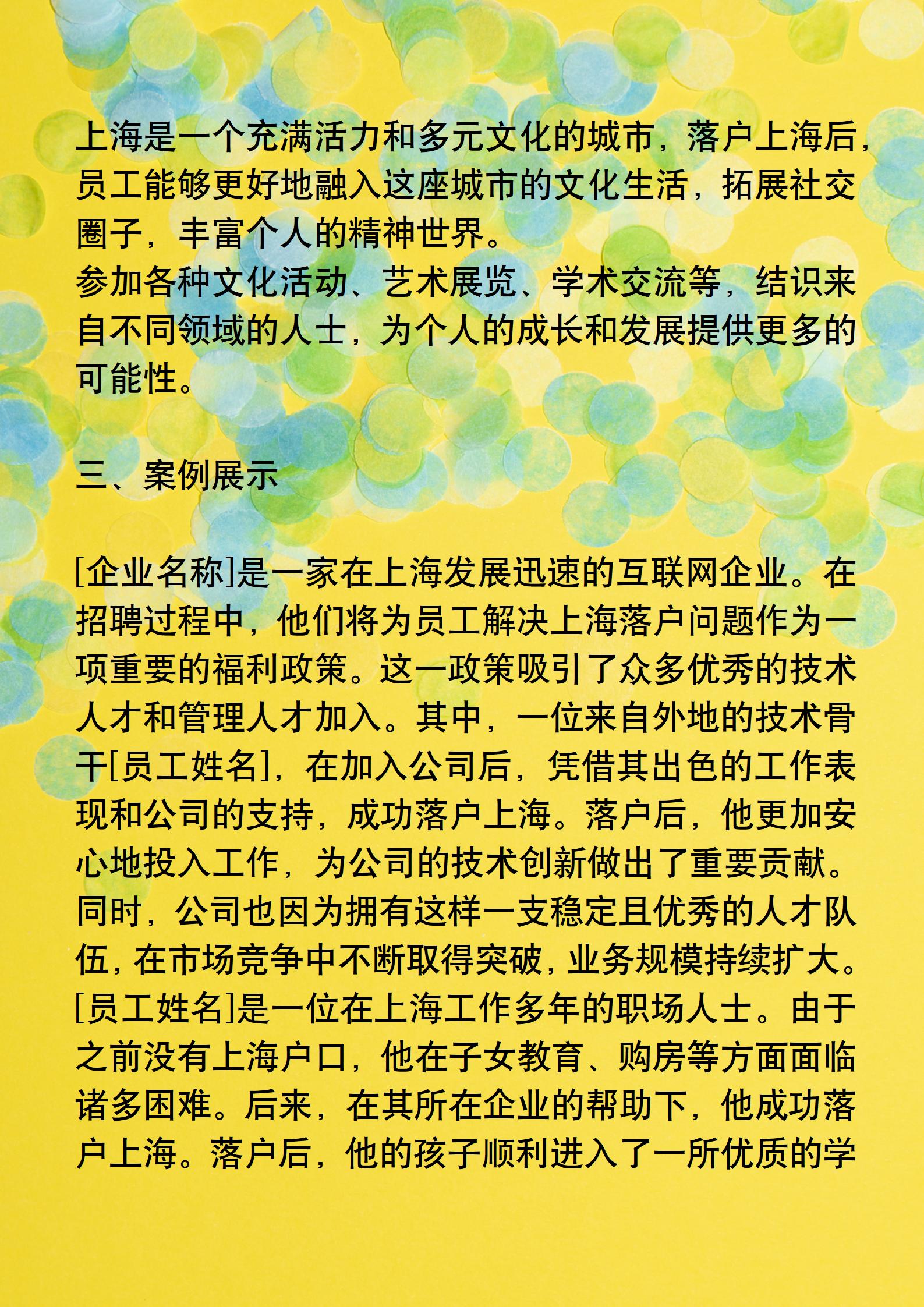 上海是一个充满活力和多元文化的城市，落户上海后，员工能够更好地融入这座城市的文化生活，拓展社交圈子，丰富个人的精神世界。
参加各种文化活动、艺术展览、学术交流等，结识来自不同领域的人士，为个人的成长和发展提供更多的可能性。

三、案例展示

[企业名称]是一家在上海发展迅速的互联网企业。在招聘过程中，他们将为员工解决上海落户问题作为一项重要的福利政策。这一政策吸引了众多优秀的技术人才和管理人才加入。其中，一位来自外地的技术骨干[员工姓名]，在加入公司后，凭借其出色的工作表现和公司的支持，成功落户上海。落户后，他更加安心地投入工作，为公司的技术创新做出了重要贡献。同时，公司也因为拥有这样一支稳定且优秀的人才队伍，在市场竞争中不断取得突破，业务规模持续扩大。
[员工姓名]是一位在上海工作多年的职场人士。由于之前没有上海户口，他在子女教育、购房等方面面临诸多困难。后来，在其所在企业的帮助下，他成功落户上海。落户后，他的孩子顺利进入了一所优质的学